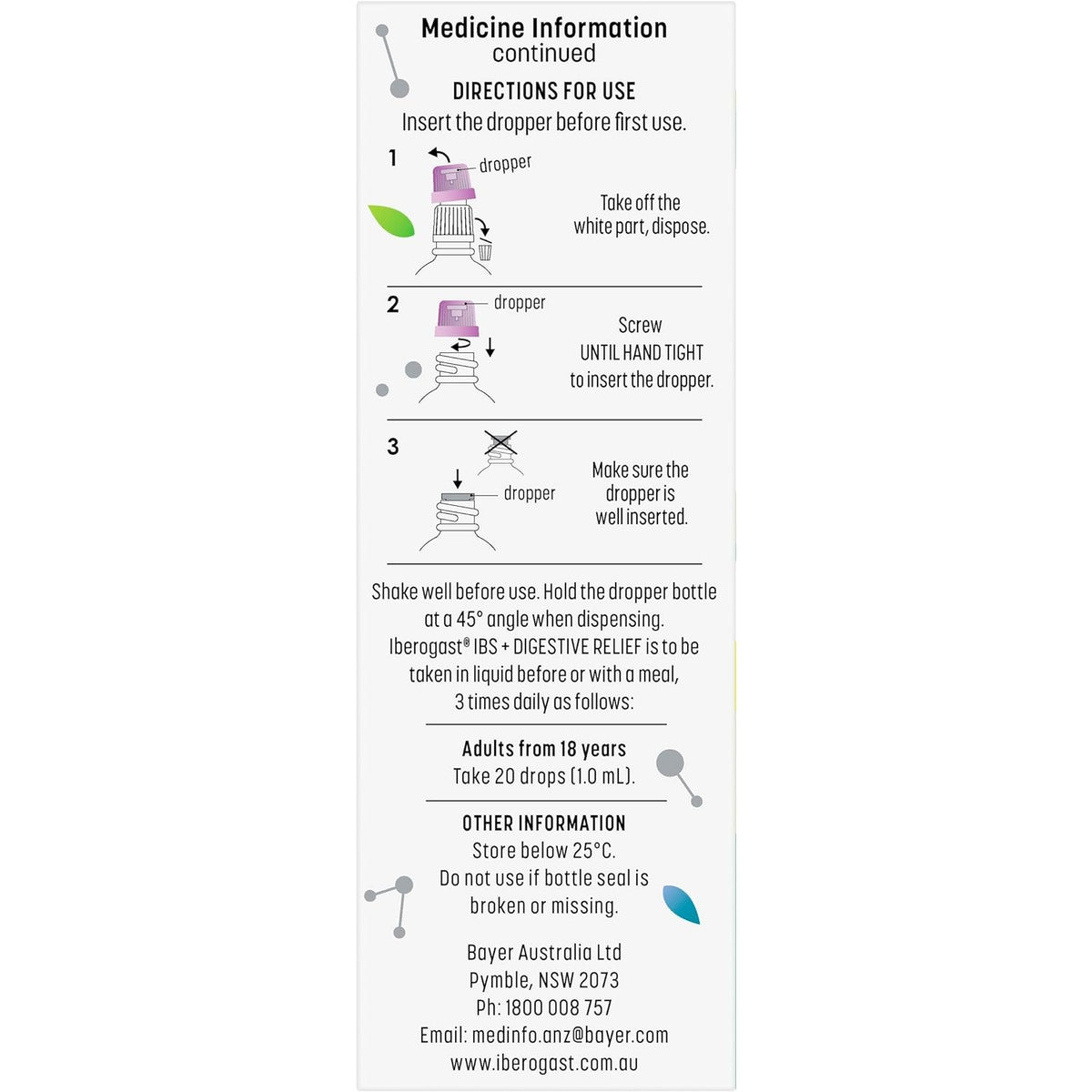 Medicine Information
continued

DIRECTIONS FOR USE
Insert the dropper before first use.

1
dropper
Take off the white part, dispose.

2
dropper
Screw
UNTIL HAND TIGHT
to insert the dropper.

3
dropper
Make sure the dropper is well inserted.

Shake well before use. Hold the dropper bottle at a 45° angle when dispensing. Iberogast® IBS + DIGESTIVE RELIEF is to be taken in liquid before or with a meal, 3 times daily as follows:

Adults from 18 years
Take 20 drops (1.0 mL).

OTHER INFORMATION
Store below 25°C.
Do not use if bottle seal is broken or missing.

Bayer Australia Ltd
Pymble, NSW 2073
Ph: 1800 008 757
Email: medinfo.anz@bayer.com
www.iberogast.com.au